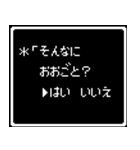 ＊「そんなに
おおごと？
▶はい　いいえ